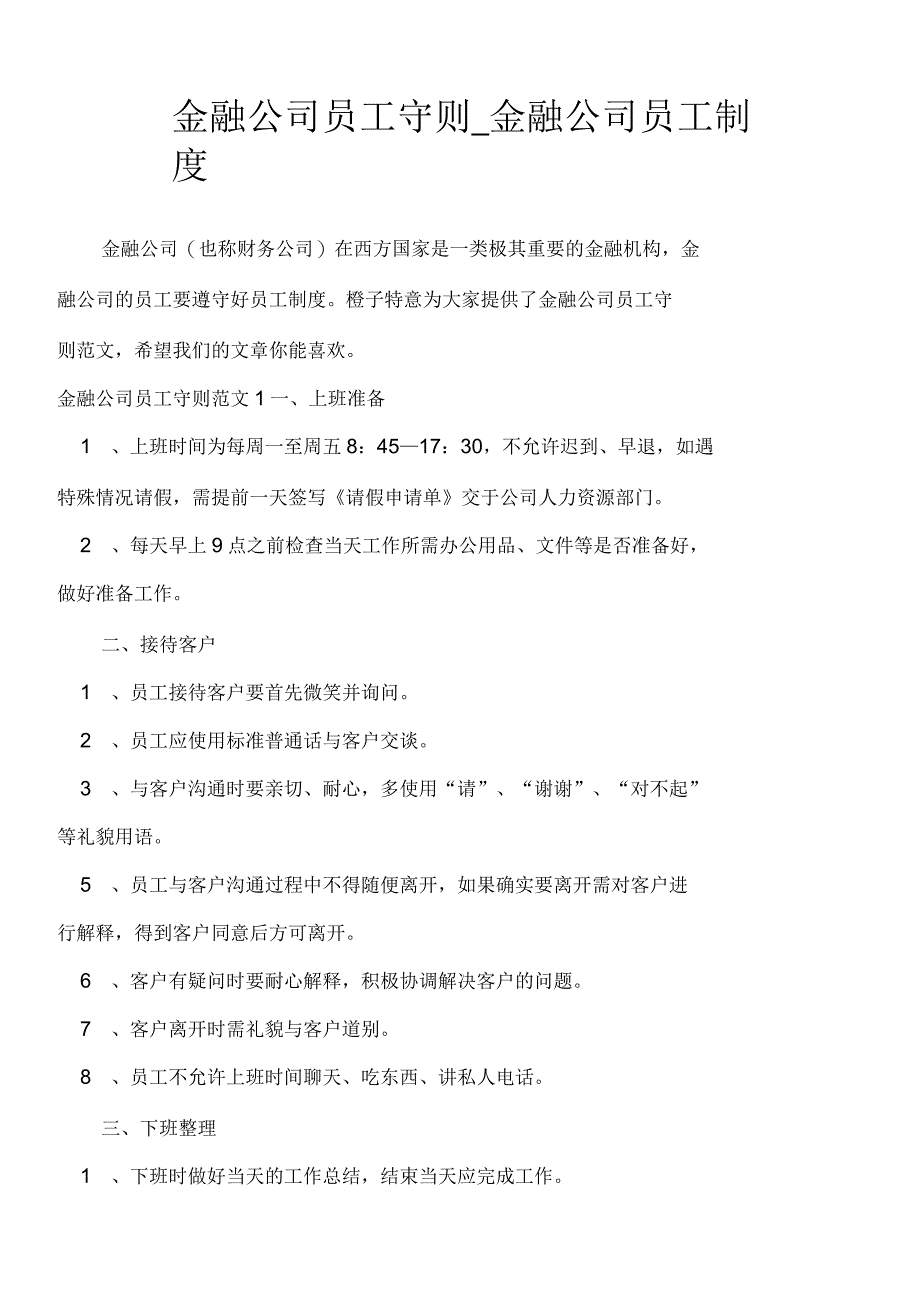 金融公司员工守则_金融公司员工制度

金融公司（也称财务公司）在西方国家是一类极其重要的金融机构，金融公司的员工要遵守好员工制度。橙子特意为大家提供了金融公司员工守则范文，希望我们的文章你能喜欢。

金融公司员工守则范文 1 一、上班准备

1 、上班时间为每周一至周五 8：45—17：30，不允许迟到、早退，如遇特殊情况请假，需提前一天签写《请假申请单》交于公司人力资源部门。

2 、每天早上 9 点之前检查当天工作所需办公用品、文件等是否准备好，做好准备工作。

二、接待客户

1 、员工接待客户要首先微笑并询问。

2 、员工应使用标准普通话与客户交谈。

3 、与客户沟通时要亲切、耐心，多使用“请”、“谢谢”、“对不起”等礼貌用语。

5 、员工与客户沟通过程中不得随便离开，如果确实要离开需对客户进行解释，得到客户同意后方可离开。

6 、客户有疑问时要耐心解释，积极协调解决客户的问题。

7 、客户离开时需礼貌与客户道别。

8 、员工不允许上班时间聊天、吃东西、讲私人电话。

三、下班整理

1 、下班时做好当天的工作总结，结束当天应完成工作。